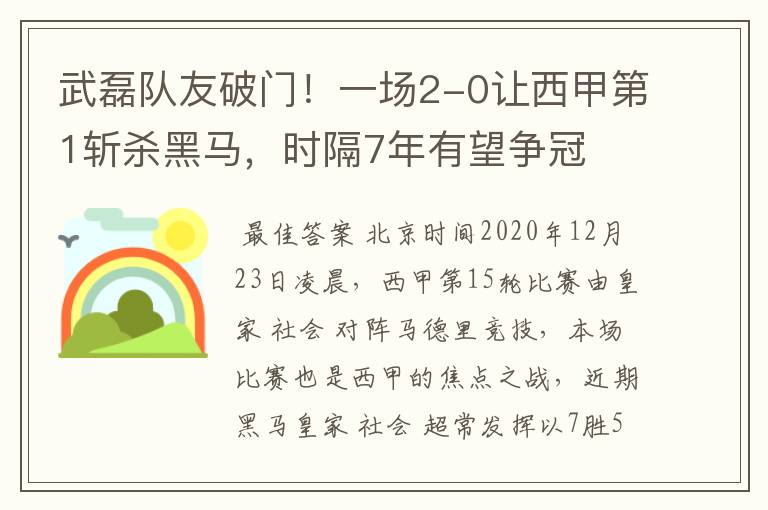 武磊队友破门！一场2-0让西甲第1斩杀黑马，时隔7年有望争冠

最佳答案 北京时间2020年12月23日凌晨，西甲第15轮比赛由皇家 社会 对阵马德里竞技，本场比赛也是西甲的焦点之战，近期黑马皇家 社会 超常发挥以7胜5